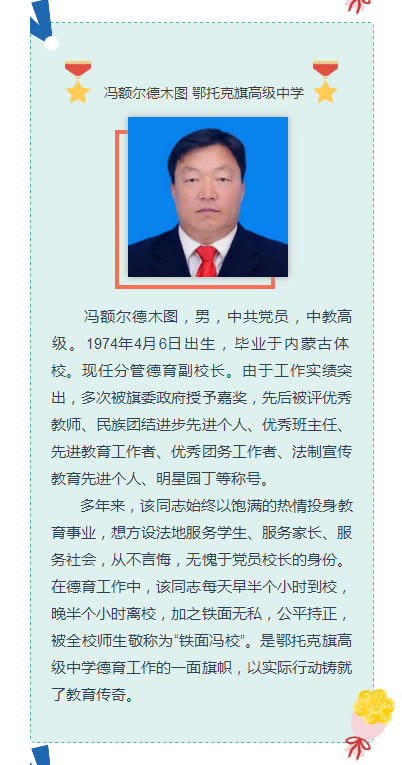 冯额尔德木图 鄂托克旗高级中学

冯额尔德木图，男，中共党员，中教高级。1974年4月6日出生，毕业于内蒙古体校。现任分管德育副校长。由于工作实绩突出，多次被旗委政府授予嘉奖，先后被评优秀教师、民族团结进步先进个人、优秀班主任、先进教育工作者、优秀团务工作者、法制宣传教育先进个人、明星园丁等称号。

多年来，该同志始终以饱满的热情投身教育事业，想方设法地服务学生、服务家长、服务社会，从不言悔，无愧于党员校长的身份。在德育工作中，该同志每天早半个小时到校，晚半个小时离校，加之铁面无私，公平持正，被全校师生敬称为“铁面冯校”。是鄂托克旗高级中学德育工作的一面旗帜，以实际行动铸就了教育传奇。